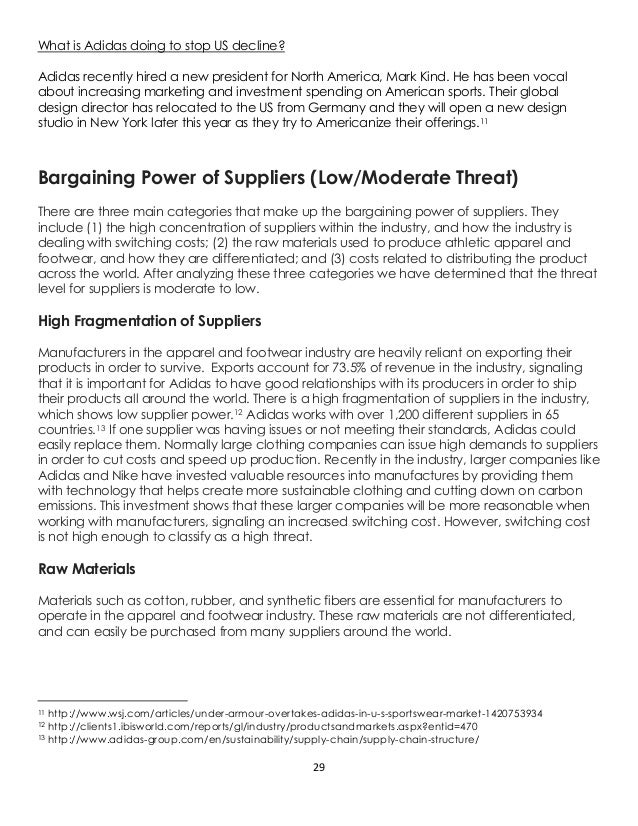 What is Adidas doing to stop US decline?

Adidas recently hired a new president for North America, Mark Kind. He has been vocal about increasing marketing and investment spending on American sports. Their global design director has relocated to the US from Germany and they will open a new design studio in New York later this year as they try to Americanize their offerings.$^{11}$

Bargaining Power of Suppliers (Low/Moderate Threat)

There are three main categories that make up the bargaining power of suppliers. They include (1) the high concentration of suppliers within the industry, and how the industry is dealing with switching costs; (2) the raw materials used to produce athletic apparel and footwear, and how they are differentiated; and (3) costs related to distributing the product across the world. After analyzing these three categories we have determined that the threat level for suppliers is moderate to low.

High Fragmentation of Suppliers

Manufacturers in the apparel and footwear industry are heavily reliant on exporting their products in order to survive. Exports account for 73.5% of revenue in the industry, signaling that it is important for Adidas to have good relationships with its producers in order to ship their products all around the world. There is a high fragmentation of suppliers in the industry, which shows low supplier power.$^{12}$ Adidas works with over 1,200 different suppliers in 65 countries.$^{13}$ If one supplier was having issues or not meeting their standards, Adidas could easily replace them. Normally large clothing companies can issue high demands to suppliers in order to cut costs and speed up production. Recently in the industry, larger companies like Adidas and Nike have invested valuable resources into manufactures by providing them with technology that helps create more sustainable clothing and cutting down on carbon emissions. This investment shows that these larger companies will be more reasonable when working with manufacturers, signaling an increased switching cost. However, switching cost is not high enough to classify as a high threat.

Raw Materials

Materials such as cotton, rubber, and synthetic fibers are essential for manufacturers to operate in the apparel and footwear industry. These raw materials are not differentiated, and can easily be purchased from many suppliers around the world.

$^{11}$ http://www.wsj.com/articles/under-armour-overtakes-adidas-in-u-s-sportswear-market-1420753934
$^{12}$ http://clients1.ibisworld.com/reports/gl/industry/productsandmarkets.aspx?entid=470
$^{13}$ http://www.adidas-group.com/en/sustainability/supply-chain/supply-chain-structure/

29